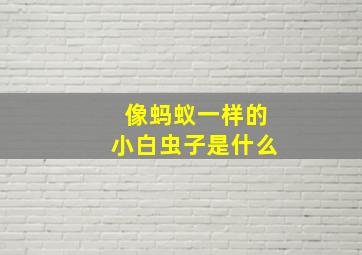 像蚂蚁一样的
小白虫子是什么